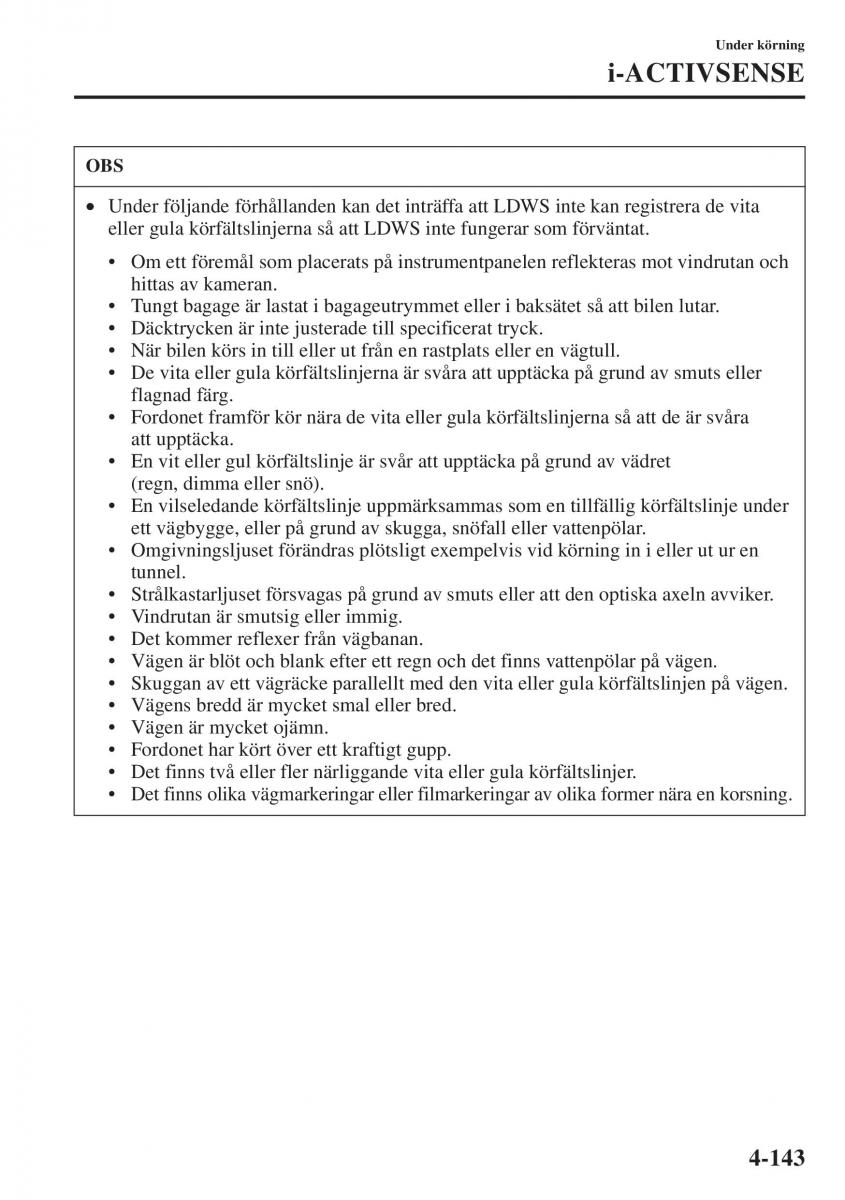 Under körning
i-ACTIVSENSE

OBS

• Under följande förhållanden kan det inträffa att LDWS inte kan registrera de vita eller gula körfältslinjerna så att LDWS inte fungerar som förväntat.

• Om ett föremål som placerats på instrumentpanelen reflekteras mot vindrutan och hittas av kameran.
• Tungt bagage är lastat i bagageutrymmet eller i baksätet så att bilen lutar.
• Däcktrycken är inte justerade till specificerat tryck.
• När bilen körs in till eller ut från en rastplats eller en vägtull.
• De vita eller gula körfältslinjerna är svåra att upptäcka på grund av smuts eller flagnad färg.
• Fordonet framför kör nära de vita eller gula körfältslinjerna så att de är svåra att upptäcka.
• En vit eller gul körfältslinje är svår att upptäcka på grund av vädret (regn, dimma eller snö).
• En vilseledande körfältslinje uppmärksammas som en tillfällig körfältslinje under ett vägbygge, eller på grund av skugga, snöfall eller vattenpölar.
• Omgivningsljuset förändras plötsligt exempelvis vid körning in i eller ut ur en tunnel.
• Strålkastarljuset försvagas på grund av smuts eller att den optiska axeln avviker.
• Vindrutan är smutsig eller immig.
• Det kommer reflexer från vägbanan.
• Vägen är blöt och blank efter ett regn och det finns vattenpölar på vägen.
• Skuggan av ett vägräcke parallellt med den vita eller gula körfältslinjen på vägen.
• Vägens bredd är mycket smal eller bred.
• Vägen är mycket ojämn.
• Fordonet har kört över ett kraftigt gupp.
• Det finns två eller fler närliggande vita eller gula körfältslinjer.
• Det finns olika vägmarkeringar eller filmarkeringar av olika former nära en korsning.

4-143